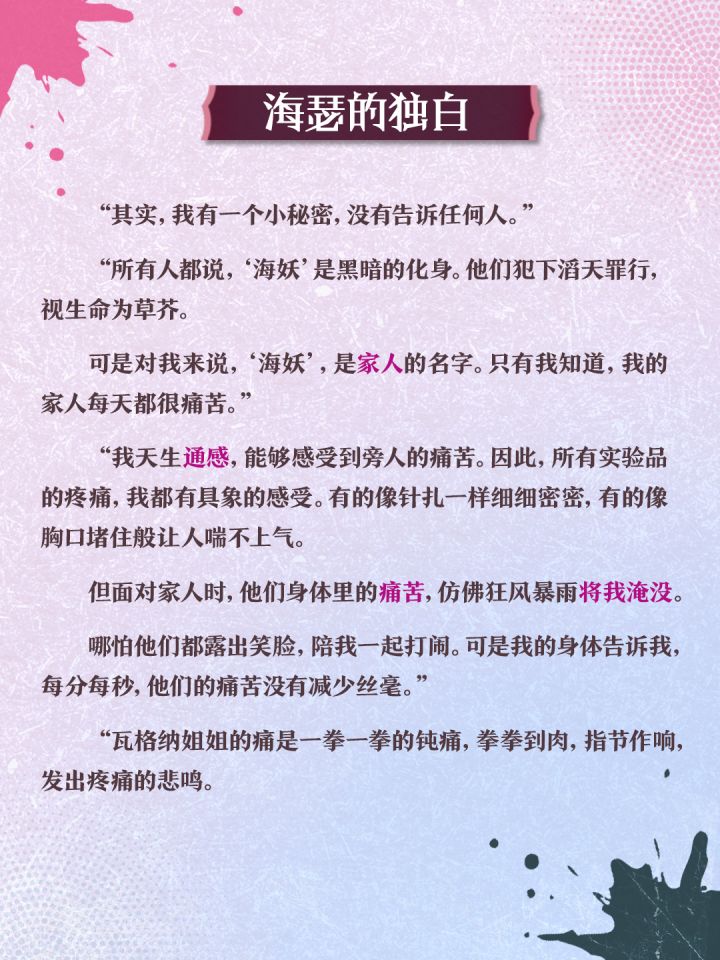 海瑟的独白

“其实，我有一个小秘密，没有告诉任何人。”

“所有人都说，‘海妖’是黑暗的化身。他们犯下滔天罪行，视生命为草芥。

可是对我来说，‘海妖’，是家人的名字。只有我知道，我的家人每天都很痛苦。”

“我天生通感，能够感受到旁人的痛苦。因此，所有实验品的疼痛，我都有具象的感受。有的像针扎一样细细密密，有的像胸口堵住般让人喘不上气。

但面对家人时，他们身体里的痛苦，仿佛狂风暴雨将我淹没。

哪怕他们都露出笑脸，陪我一起打闹。可是我的身体告诉我，每分每秒，他们的痛苦没有减少丝毫。”

“瓦格纳姐姐的痛是一拳一拳的钝痛，拳拳到肉，指节作响，发出疼痛的悲鸣。